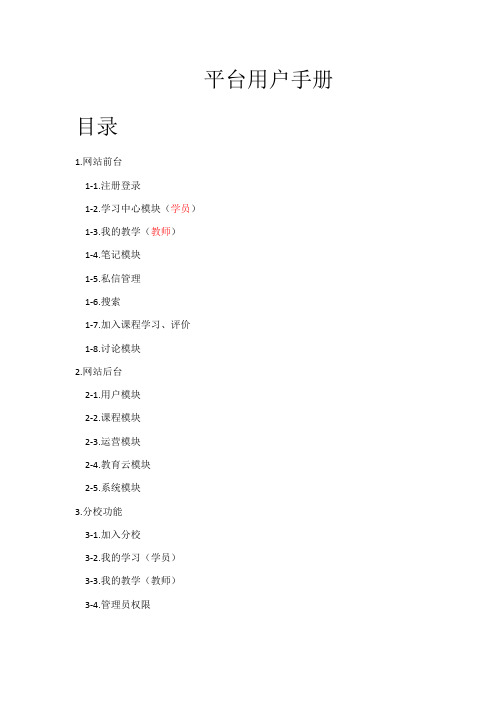 平台用户手册

目录

1.网站前台

1-1.注册登录

1-2.学习中心模块（学员）

1-3.我的教学（教师）

1-4.笔记模块

1-5.私信管理

1-6.搜索

1-7.加入课程学习、评价

1-8.讨论模块

2.网站后台

2-1.用户模块

2-2.课程模块

2-3.运营模块

2-4.教育云模块

2-5.系统模块

3.分校功能

3-1.加入分校

3-2.我的学习（学员）

3-3.我的教学（教师）

3-4.管理员权限